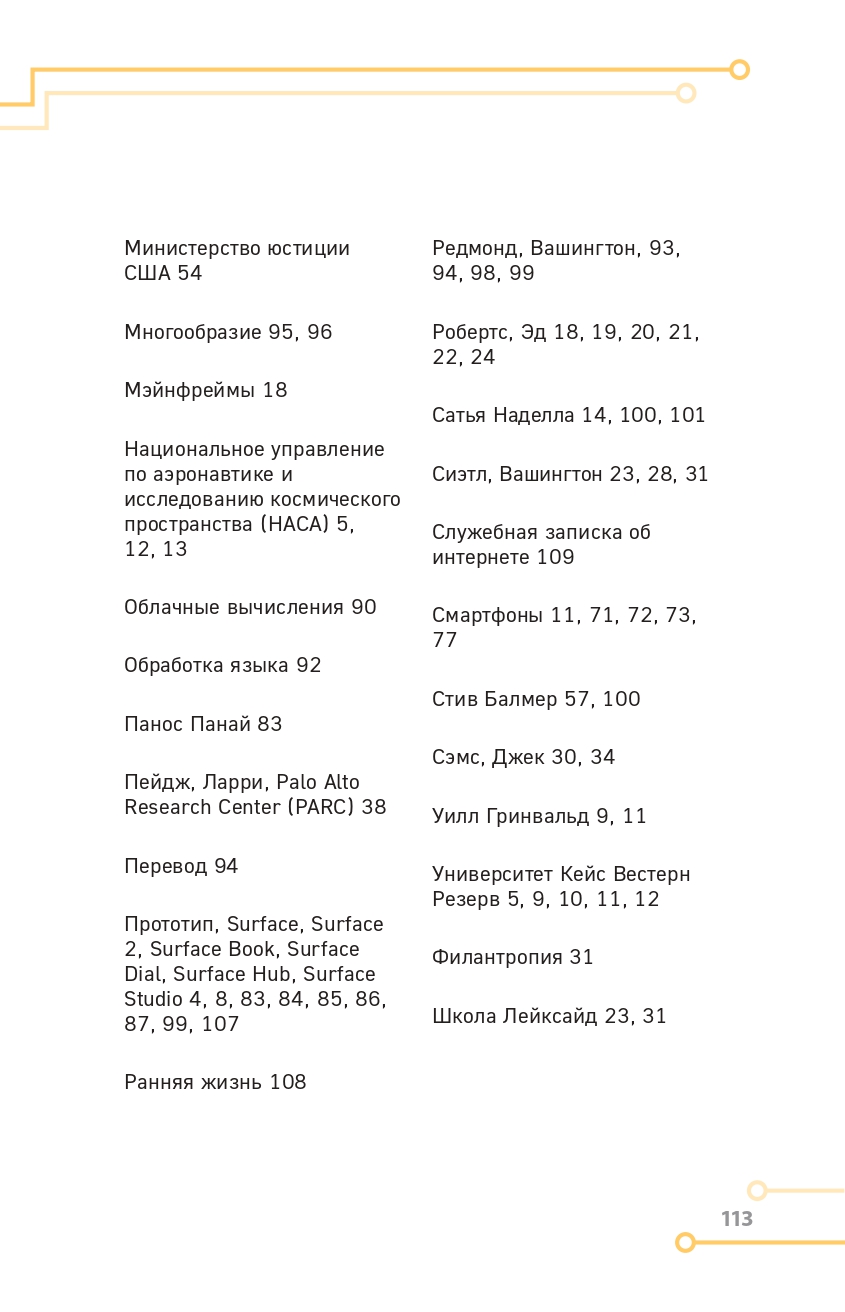 Министерство юстиции США 54

Многообразие 95, 96

Мэйнфреймы 18

Национальное управление по аэронавтике и исследованию космического пространства (НАСА) 5, 12, 13

Облачные вычисления 90

Обработка языка 92

Панос Панай 83

Пейдж, Ларри, Palo Alto Research Center (PARC) 38

Перевод 94

Прототип, Surface, Surface 2, Surface Book, Surface Dial, Surface Hub, Surface Studio 4, 8, 83, 84, 85, 86, 87, 99, 107

Ранняя жизнь 108

Редмонд, Вашингтон, 93, 94, 98, 99

Робертс, Эд 18, 19, 20, 21, 22, 24

Сатья Наделла 14, 100, 101

Сиэтл, Вашингтон 23, 28, 31

Служебная записка об интернете 109

Смартфоны 11, 71, 72, 73, 77

Стив Балмер 57, 100

Сэмс, Джек 30, 34

Уилл Гринвальд 9, 11

Университет Кейс Вестерн Резерв 5, 9, 10, 11, 12

Филантропия 31

Школа Лейксайд 23, 31

113